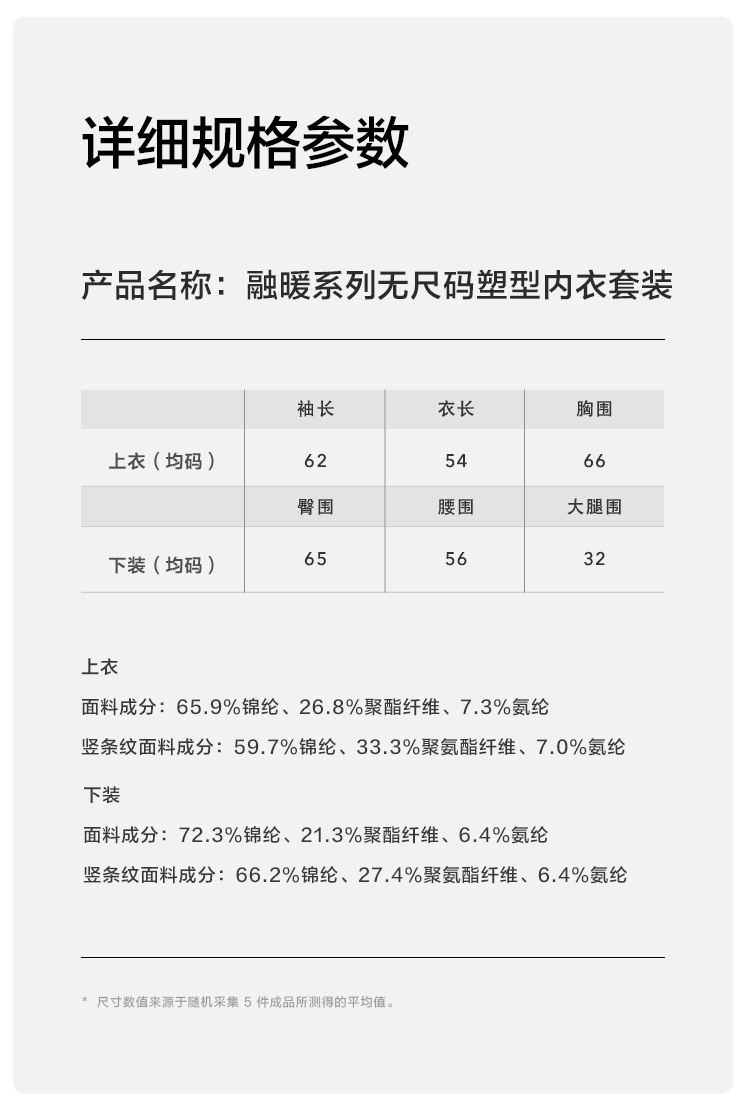 详细规格参数

产品名称：融暖系列无尺码塑型内衣套装

| | 袖长 | 衣长 | 胸围 |
|---|---|---|---|
| 上衣（均码） | 62 | 54 | 66 |
| | 臀围 | 腰围 | 大腿围 |
| 下装（均码） | 65 | 56 | 32 |

上衣

面料成分：65.9%锦纶、26.8%聚酯纤维、7.3%氨纶

竖条纹面料成分：59.7%锦纶、33.3%聚氨酯纤维、7.0%氨纶

下装

面料成分：72.3%锦纶、21.3%聚酯纤维、6.4%氨纶

竖条纹面料成分：66.2%锦纶、27.4%聚氨酯纤维、6.4%氨纶

* 尺寸数值来源于随机采集 5 件成品所测得的平均值。